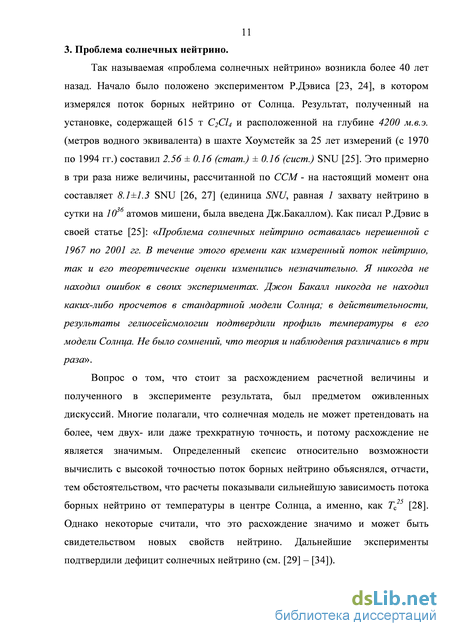 11

3. Проблема солнечных нейтрино.

Так называемая «проблема солнечных нейтрино» возникла более 40 лет назад. Начало было положено экспериментом Р.Дэвиса [23, 24], в котором измерялся поток борных нейтрино от Солнца. Результат, полученный на установке, содержащей 615 т $C_2Cl_4$ и расположенной на глубине 4200 м.в.э. (метров водного эквивалента) в шахте Хоумстейк за 25 лет измерений (с 1970 по 1994 гг.) составил 2.56 ± 0.16 (стат.) ± 0.16 (сист.) SNU [25]. Это примерно в три раза ниже величины, рассчитанной по ССМ - на настоящий момент она составляет 8.1±1.3 SNU [26, 27] (единица SNU, равная 1 захвату нейтрино в сутки на $10^{36}$ атомов мишени, была введена Дж.Бакаллом). Как писал Р.Дэвис в своей статье [25]: «Проблема солнечных нейтрино оставалась нерешенной с 1967 по 2001 гг. В течение этого времени как измеренный поток нейтрино, так и его теоретические оценки изменились незначительно. Я никогда не находил ошибок в своих экспериментах. Джон Бакалл никогда не находил каких-либо просчетов в стандартной модели Солнца; в действительности, результаты гелиосейсмологии подтвердили профиль температуры в его модели Солнца. Не было сомнений, что теория и наблюдения различались в три раза».

Вопрос о том, что стоит за расхождением расчетной величины и полученного в эксперименте результата, был предметом оживленных дискуссий. Многие полагали, что солнечная модель не может претендовать на более, чем двух- или даже трехкратную точность, и потому расхождение не является значимым. Определенный скепсис относительно возможности вычислить с высокой точностью поток борных нейтрино объяснялся, отчасти, тем обстоятельством, что расчеты показывали сильнейшую зависимость потока борных нейтрино от температуры в центре Солнца, а именно, как $T_c^{25}$ [28]. Однако некоторые считали, что это расхождение значимо и может быть свидетельством новых свойств нейтрино. Дальнейшие эксперименты подтвердили дефицит солнечных нейтрино (см. [29] – [34]).

dsLib.net
библиотека диссертаций